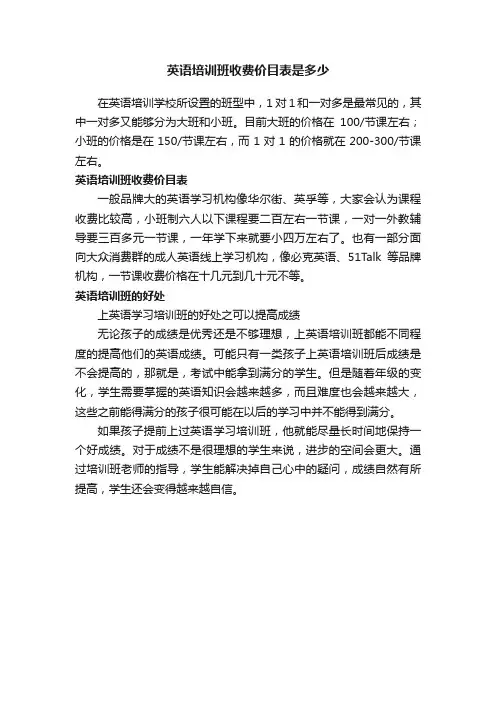 英语培训班收费价目表是多少

在英语培训学校所设置的班型中，1对1和一对多是最常见的，其中一对多又能够分为大班和小班。目前大班的价格在 100/节课左右；小班的价格是在 150/节课左右，而 1 对 1 的价格就在 200-300/节课左右。

英语培训班收费价目表

一般品牌大的英语学习机构像华尔街、英孚等，大家会认为课程收费比较高，小班制六人以下课程要二百左右一节课，一对一外教辅导要三百多元一节课，一年学下来就要小四万左右了。也有一部分面向大众消费群的成人英语线上学习机构，像必克英语、51Talk 等品牌机构，一节课收费价格在十几元到几十元不等。

英语培训班的好处

上英语学习培训班的好处之可以提高成绩

无论孩子的成绩是优秀还是不够理想，上英语培训班都能不同程度的提高他们的英语成绩。可能只有一类孩子上英语培训班后成绩是不会提高的，那就是，考试中能拿到满分的学生。但是随着年级的变化，学生需要掌握的英语知识会越来越多，而且难度也会越来越大，这些之前能得满分的孩子很可能在以后的学习中并不能得到满分。

如果孩子提前上过英语学习培训班，他就能尽量长时间地保持一个好成绩。对于成绩不是很理想的学生来说，进步的空间会更大。通过培训班老师的指导，学生能解决掉自己心中的疑问，成绩自然有所提高，学生还会变得越来越自信。